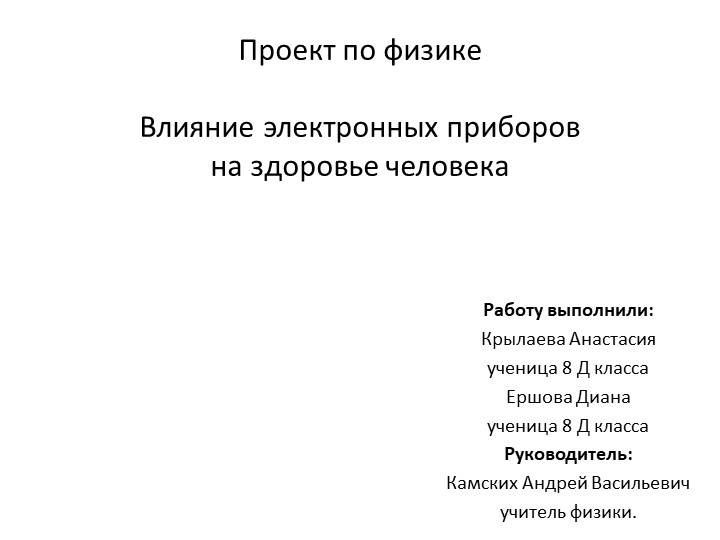 Проект по физике

Влияние электронных приборов на здоровье человека

Работу выполнили:
Крылаева Анастасия
ученица 8 Д класса
Ершова Диана
ученица 8 Д класса
Руководитель:
Камских Андрей Васильевич
учитель физики.